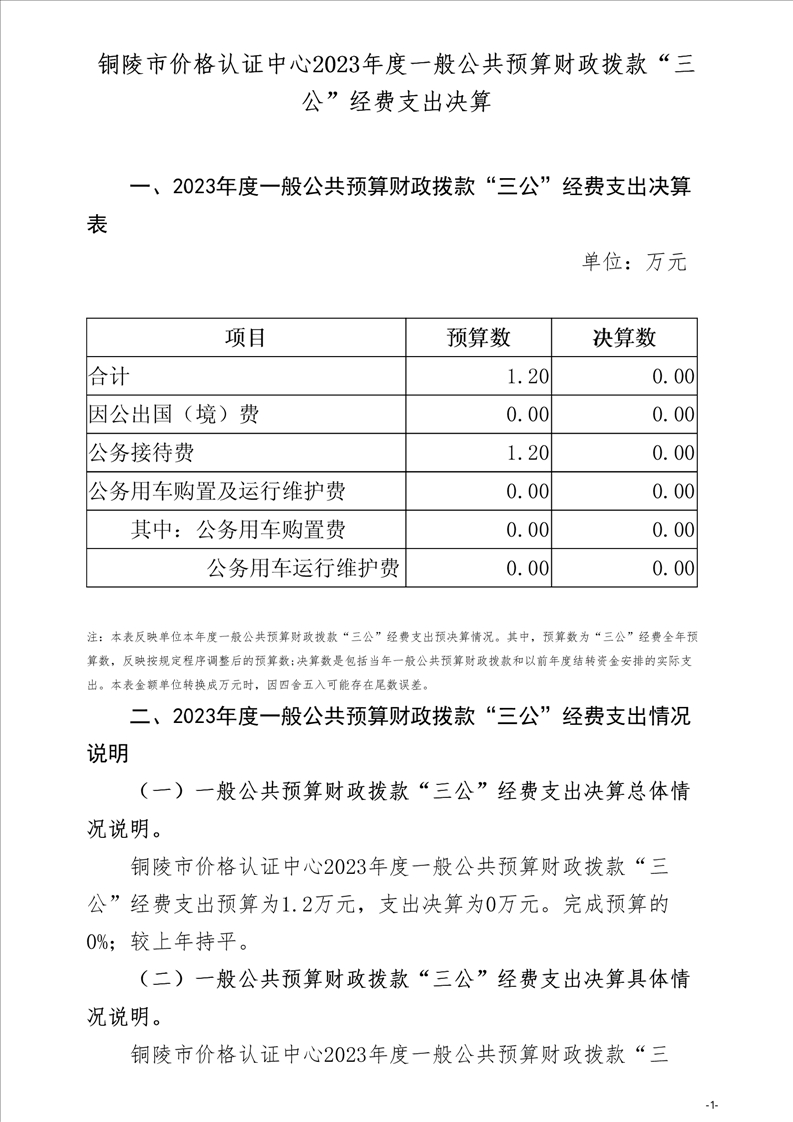 铜陵市价格认证中心2023年度一般公共预算财政拨款“三公”经费支出决算

一、2023年度一般公共预算财政拨款“三公”经费支出决算表

单位：万元

| 项目 | 预算数 | 决算数 |
|---|---|---|
| 合计 | 1.20 | 0.00 |
| 因公出国（境）费 | 0.00 | 0.00 |
| 公务接待费 | 1.20 | 0.00 |
| 公务用车购置及运行维护费 | 0.00 | 0.00 |
| 其中：公务用车购置费 | 0.00 | 0.00 |
| 公务用车运行维护费 | 0.00 | 0.00 |

注：本表反映单位本年度一般公共预算财政拨款“三公”经费支出预决算情况。其中，预算数为“三公”经费全年预算数，反映按规定程序调整后的预算数；决算数是包括当年一般公共预算财政拨款和以前年度结转资金安排的实际支出。本表金额单位转换成万元时，因四舍五入可能存在尾数误差。

二、2023年度一般公共预算财政拨款“三公”经费支出情况说明

（一）一般公共预算财政拨款“三公”经费支出决算总体情况说明。

铜陵市价格认证中心2023年度一般公共预算财政拨款“三公”经费支出预算为1.2万元，支出决算为0万元。完成预算的0%；较上年持平。

（二）一般公共预算财政拨款“三公”经费支出决算具体情况说明。

铜陵市价格认证中心2023年度一般公共预算财政拨款“三

-1-